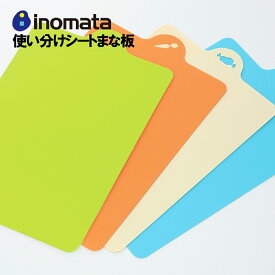 inomata
使い分けシートまな板